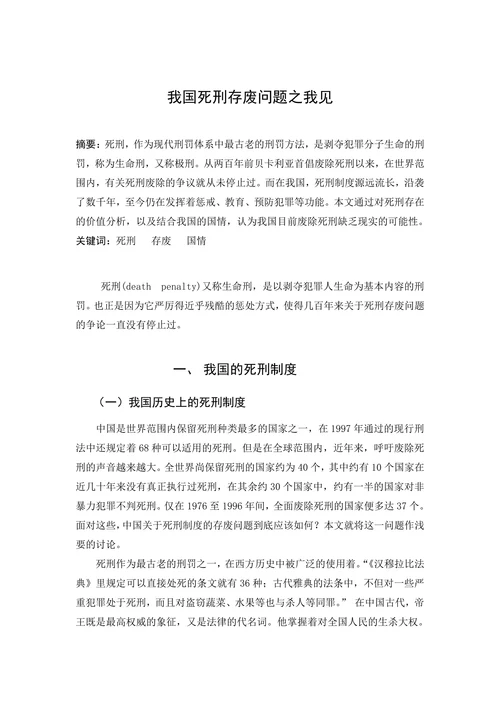 我国死刑存废问题之我见

摘要：死刑，作为现代刑罚体系中最古老的刑罚方法，是剥夺犯罪分子生命的刑罚，称为生命刑，又称极刑。从两百年前贝卡利亚首倡废除死刑以来，在世界范围内，有关死刑废除的争议就从未停止过。而在我国，死刑制度源远流长，沿袭了数千年，至今仍在发挥着惩戒、教育、预防犯罪等功能。本文通过对死刑存在的价值分析，以及结合我国的国情，认为我国目前废除死刑缺乏现实的可能性。
关键词：死刑　存废　国情

死刑(death penalty)又称生命刑，是以剥夺犯罪人生命为基本内容的刑罚。也正是因为它严厉得近乎残酷的惩处方式，使得几百年来关于死刑存废问题的争论一直没有停止过。

一、 我国的死刑制度

（一）我国历史上的死刑制度

中国是世界范围内保留死刑种类最多的国家之一，在 1997 年通过的现行刑法中还规定着 68 种可以适用的死刑。但是在全球范围内，近年来，呼吁废除死刑的声音越来越大。全世界尚保留死刑的国家约为 40 个，其中约有 10 个国家在近几十年来没有真正执行过死刑，在其余约 30 个国家中，约有一半的国家对非暴力犯罪不判死刑。仅在 1976 至 1996 年间，全面废除死刑的国家便多达 37 个。面对这些，中国关于死刑制度的存废问题到底应该如何？本文就将这一问题作浅要的讨论。

死刑作为最古老的刑罚之一，在西方历史中被广泛的使用着。“《汉穆拉比法典》里规定可以直接处死的条文就有 36 种；古代雅典的法条中，不但对一些严重犯罪处于死刑，而且对盗窃蔬菜、水果等也与杀人等同罪。” 在中国古代，帝王既是最高权威的象征，又是法律的代名词。他掌握着对全国人民的生杀大权。